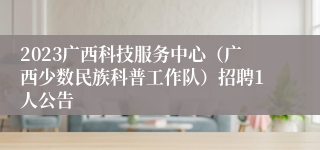 2023广西科技服务中心（广西少数民族科普工作队）招聘1人公告